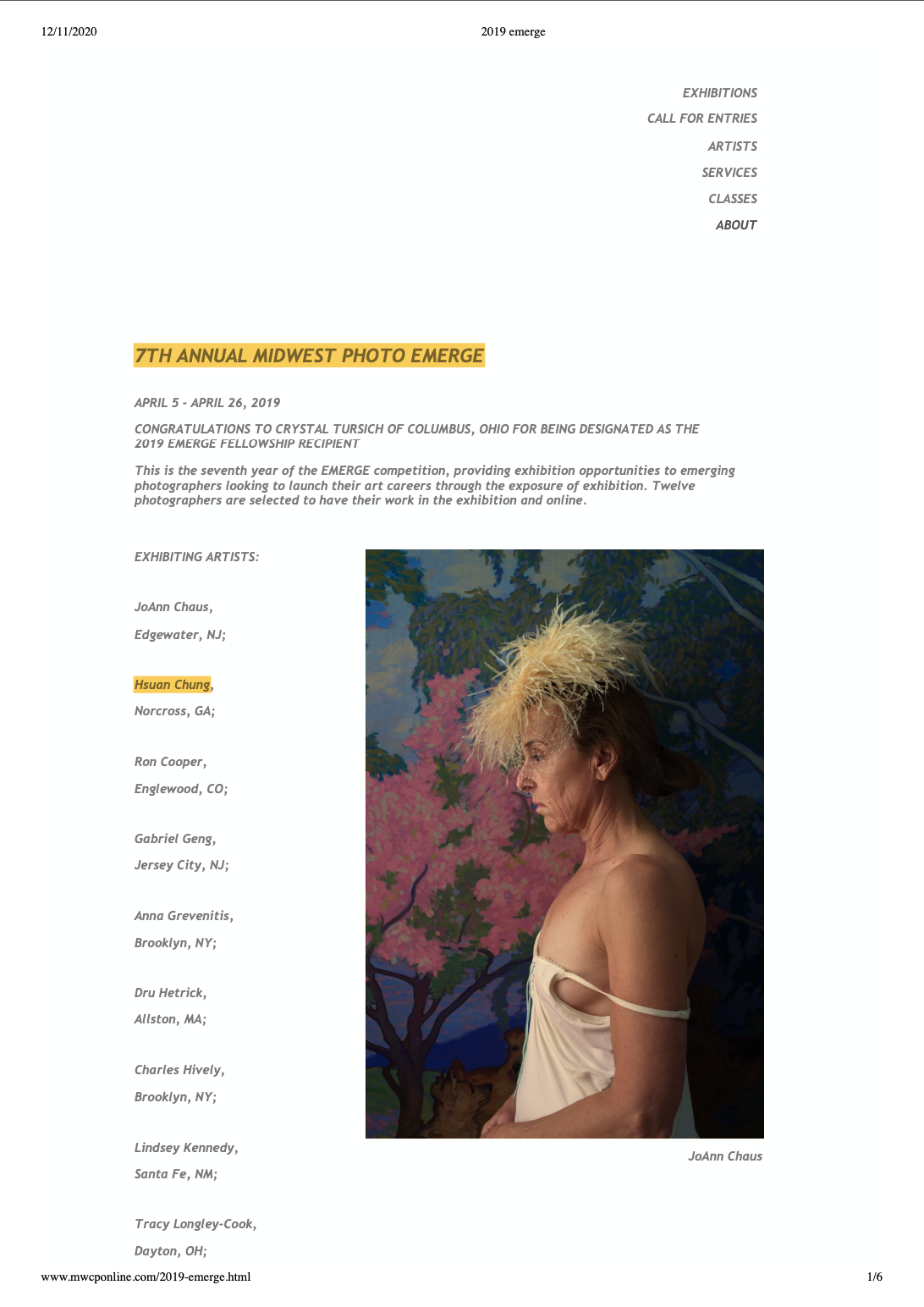 12/11/2020

2019 emerge

EXHIBITIONS
CALL FOR ENTRIES
ARTISTS
SERVICES
CLASSES
ABOUT

7TH ANNUAL MIDWEST PHOTO EMERGE

APRIL 5 - APRIL 26, 2019

CONGRATULATIONS TO CRYSTAL TURSICH OF COLUMBUS, OHIO FOR BEING DESIGNATED AS THE 2019 EMERGE FELLOWSHIP RECIPIENT

This is the seventh year of the EMERGE competition, providing exhibition opportunities to emerging photographers looking to launch their art careers through the exposure of exhibition. Twelve photographers are selected to have their work in the exhibition and online.

EXHIBITING ARTISTS:

JoAnn Chaus,
Edgewater, NJ;

Hsuan Chung,
Norcross, GA;

Ron Cooper,
Englewood, CO;

Gabriel Geng,
Jersey City, NJ;

Anna Grevenitis,
Brooklyn, NY;

Dru Hetrick,
Allston, MA;

Charles Hively,
Brooklyn, NY;

Lindsey Kennedy,
Santa Fe, NM;

Tracy Longley-Cook,
Dayton, OH;

JoAnn Chaus

www.mwcponline.com/2019-emerge.html

1/6